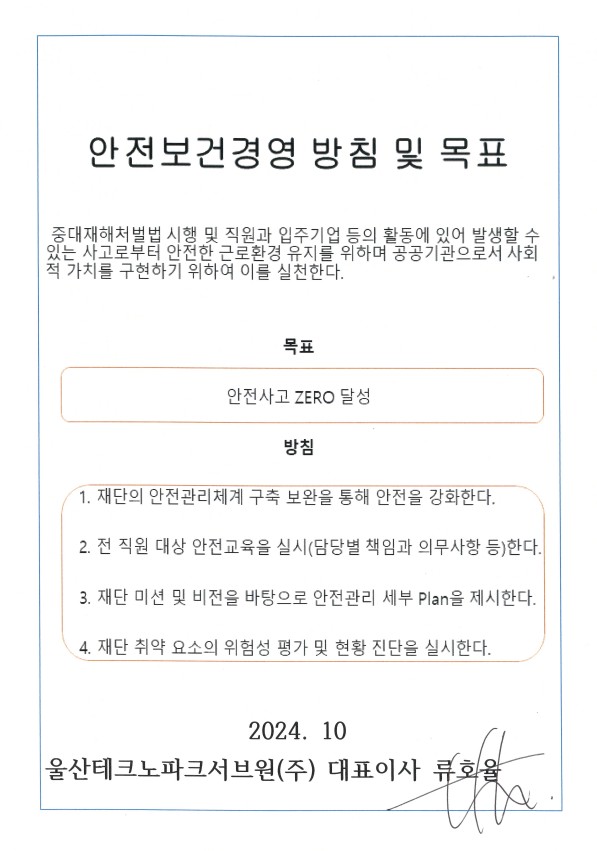 안전보건경영 방침 및 목표

중대재해처벌법 시행 및 직원과 입주기업 등의 활동에 있어 발생할 수 있는 사고로부터 안전한 근로환경 유지를 위하며 공공기관으로서 사회적 가치를 구현하기 위하여 이를 실천한다.

목표

안전사고 ZERO 달성

방침

1. 재단의 안전관리체계 구축 보완을 통해 안전을 강화한다.

2. 전 직원 대상 안전교육을 실시(담당별 책임과 의무사항 등)한다.

3. 재단 미션 및 비전을 바탕으로 안전관리 세부 Plan을 제시한다.

4. 재단 취약 요소의 위험성 평가 및 현황 진단을 실시한다.

2024. 10

울산테크노파크서브원(주) 대표이사 류호율